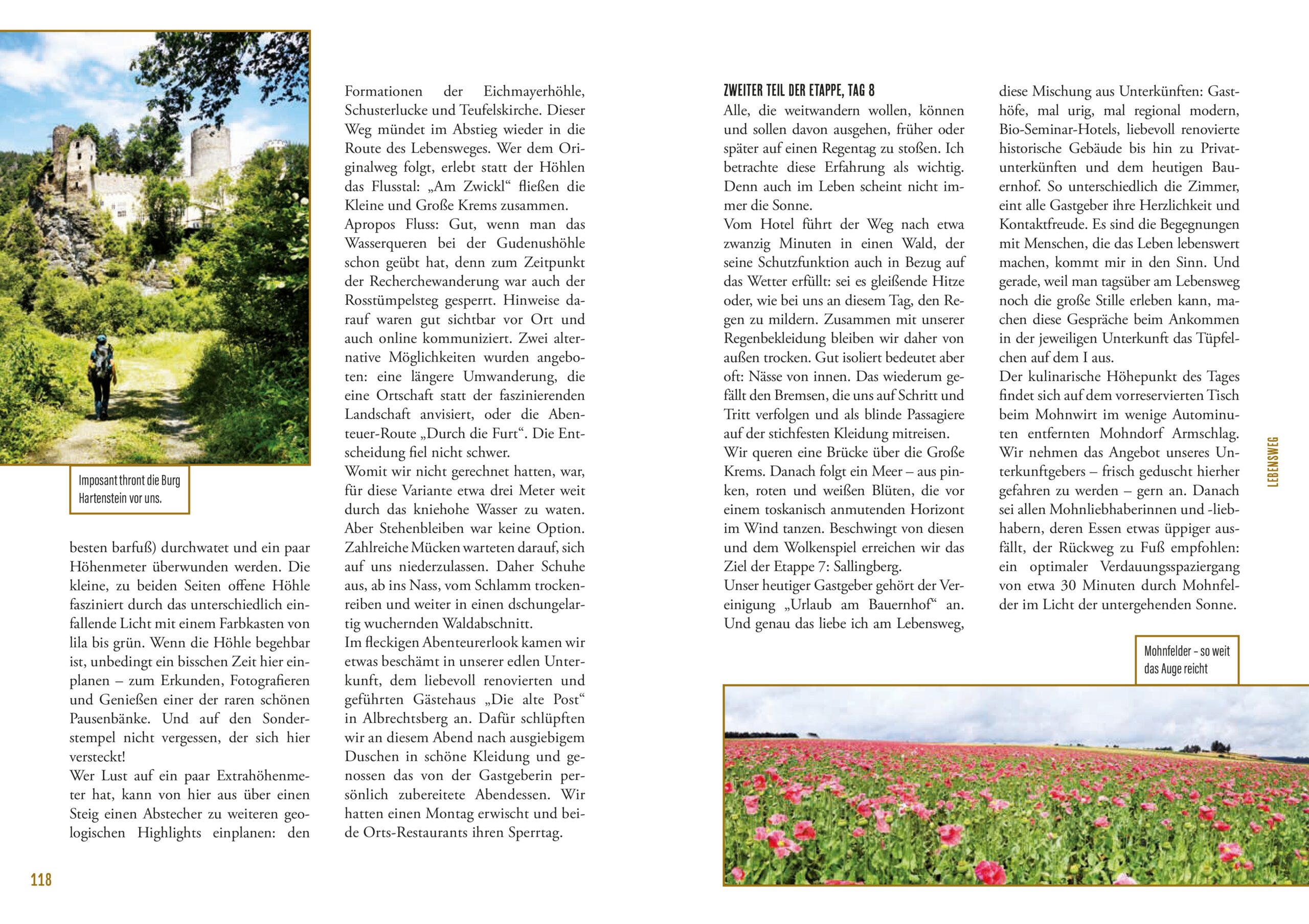 Imposant thront die Burg Hartenstein vor uns.

besten barfuß) durchwatet und ein paar Höhenmeter überwunden werden. Die kleine, zu beiden Seiten offene Höhle fasziniert durch das unterschiedlich einfallende Licht mit einem Farbkasten von lila bis grün. Wenn die Höhle begehbar ist, unbedingt ein bisschen Zeit hier einplanen – zum Erkunden, Fotografieren und Genießen einer der raren schönen Pausenbänke. Und auf den Sonderstempel nicht vergessen, der sich hier versteckt!
Wer Lust auf ein paar Extrahöhenmeter hat, kann von hier aus über einen Steig einen Abstecher zu weiteren geologischen Highlights einplanen: den

Formationen der Eichmayerhöhle, Schusterlucke und Teufelskirche. Dieser Weg mündet im Abstieg wieder in die Route des Lebensweges. Wer dem Originalweg folgt, erlebt statt der Höhlen das Flusstal: „Am Zwickl“ fließen die Kleine und Große Krems zusammen.
Apropos Fluss: Gut, wenn man das Wasserqueren bei der Gudenushöhle schon geübt hat, denn zum Zeitpunkt der Recherchewanderung war auch der Rosstümpelsteg gesperrt. Hinweise darauf waren gut sichtbar vor Ort und auch online kommuniziert. Zwei alternative Möglichkeiten wurden angeboten: eine längere Umwanderung, die eine Ortschaft statt der faszinierenden Landschaft anvisiert, oder die Abenteuer-Route „Durch die Furt“. Die Entscheidung fiel nicht schwer.
Womit wir nicht gerechnet hatten, war, für diese Variante etwa drei Meter weit durch das kniehohe Wasser zu waten. Aber Stehenbleiben war keine Option. Zahlreiche Mücken warteten darauf, sich auf uns niederzulassen. Daher Schuhe aus, ab ins Nass, vom Schlamm trockenreiben und weiter in einen dschungelartig wuchernden Waldabschnitt.
Im fleckigen Abenteurerlook kamen wir etwas beschämt in unserer edlen Unterkunft, dem liebevoll renovierten und geführten Gästehaus „Die alte Post“ in Albrechtsberg an. Dafür schlüpften wir an diesem Abend nach ausgiebigem Duschen in schöne Kleidung und genossen das von der Gastgeberin persönlich zubereitete Abendessen. Wir hatten einen Montag erwischt und beide Orts-Restaurants ihren Sperrtag.

118

ZWEITER TEIL DER ETAPPE, TAG 8
Alle, die weitwandern wollen, können und sollen davon ausgehen, früher oder später auf einen Regentag zu stoßen. Ich betrachte diese Erfahrung als wichtig. Denn auch im Leben scheint nicht immer die Sonne.
Vom Hotel führt der Weg nach etwa zwanzig Minuten in einen Wald, der seine Schutzfunktion auch in Bezug auf das Wetter erfüllt: sei es gleißende Hitze oder, wie bei uns an diesem Tag, den Regen zu mildern. Zusammen mit unserer Regenbekleidung bleiben wir daher von außen trocken. Gut isoliert bedeutet aber oft: Nässe von innen. Das wiederum gefällt den Bremsen, die uns auf Schritt und Tritt verfolgen und als blinde Passagiere auf der stichfesten Kleidung mitreisen.
Wir queren eine Brücke über die Große Krems. Danach folgt ein Meer – aus pinken, roten und weißen Blüten, die vor einem toskanisch anmutenden Horizont im Wind tanzen. Beschwingt von diesen und dem Wolkenspiel erreichen wir das Ziel der Etappe 7: Sallingberg.
Unser heutiger Gastgeber gehört der Vereinigung „Urlaub am Bauernhof“ an. Und genau das liebe ich am Lebensweg,

diese Mischung aus Unterkünften: Gasthöfe, mal urig, mal regional modern, Bio-Seminar-Hotels, liebevoll renovierte historische Gebäude bis hin zu Privatunterkünften und dem heutigen Bauernhof. So unterschiedlich die Zimmer, eint alle Gastgeber ihre Herzlichkeit und Kontaktfreude. Es sind die Begegnungen mit Menschen, die das Leben lebenswert machen, kommt mir in den Sinn. Und gerade, weil man tagsüber am Lebensweg noch die große Stille erleben kann, machen diese Gespräche beim Ankommen in der jeweiligen Unterkunft das Tüpfelchen auf dem I aus.
Der kulinarische Höhepunkt des Tages findet sich auf dem vorreservierten Tisch beim Mohnwirt im wenige Autominuten entfernten Mohndorf Armschlag. Wir nehmen das Angebot unseres Unterkunftgebers – frisch geduscht hierher gefahren zu werden – gern an. Danach sei allen Mohnliebhaberinnen und -liebhabern, deren Essen etwas üppiger ausfällt, der Rückweg zu Fuß empfohlen: ein optimaler Verdauungsspaziergang von etwa 30 Minuten durch Mohnfelder im Licht der untergehenden Sonne.

LEBENSWEG

Mohnfelder – so weit das Auge reicht